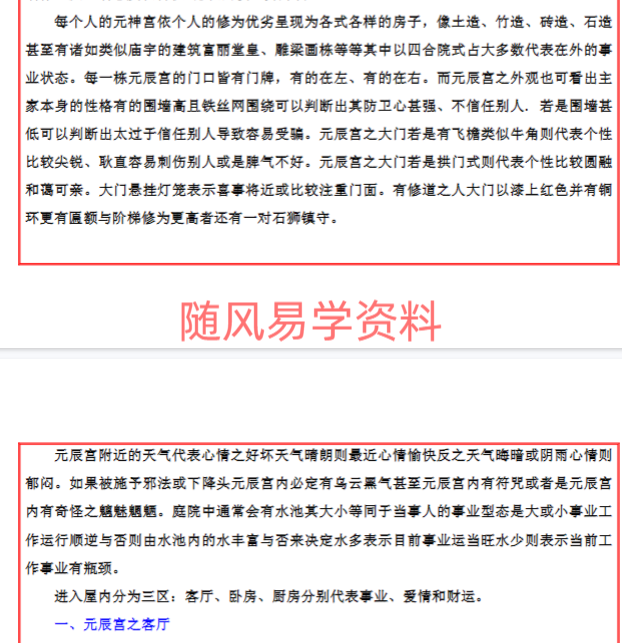 每个人的元神宫依个人的修为优劣呈现为各式各样的房子，像土造、竹造、砖造、石造甚至有诸如类似庙宇的建筑富丽堂皇、雕梁画栋等等其中以四合院式占大多数代表在外的事业状态。每一栋元辰宫的门口皆有门牌，有的在左、有的在右。而元辰宫之外观也可看出主家本身的性格有的围墙高且铁丝网围绕可以判断出其防卫心甚强、不信任别人. 若是围墙甚低可以判断出太过于信任别人导致容易受骗。元辰宫之大门若是有飞檐类似牛角则代表个性比较尖锐、耿直容易刺伤别人或是脾气不好。元辰宫之大门若是拱门式则代表个性比较圆融和蔼可亲。大门悬挂灯笼表示喜事将近或比较注重门面。有修道之人大门以漆上红色并有铜环更有匾额与阶梯修为更高者还有一对石狮镇守。

随风易学资料

元辰宫附近的天气代表心情之好坏天气晴朗则最近心情愉快反之天气晦暗或阴雨心情则郁闷。如果被施予邪法或下降头元辰宫内必定有乌云黑气甚至元辰宫内有符咒或者是元辰宫内有奇怪之魑魅魍魉。庭院中通常会有水池其大小等同于当事人的事业型态是大或小事业工作运行顺逆与否则由水池内的水丰富与否来决定水多表示目前事业运当旺水少则表示当前工作事业有瓶颈。

进入屋内分为三区：客厅、卧房、厨房分别代表事业、爱情和财运。

一、元辰宫之客厅